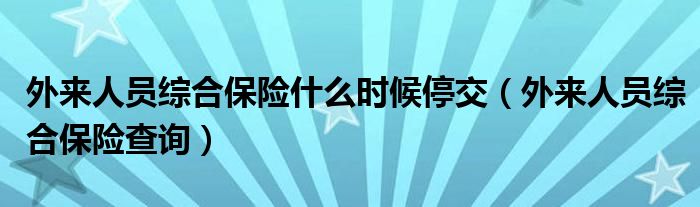 外来人员综合保险什么时候停交（外来人员综合保险查询）